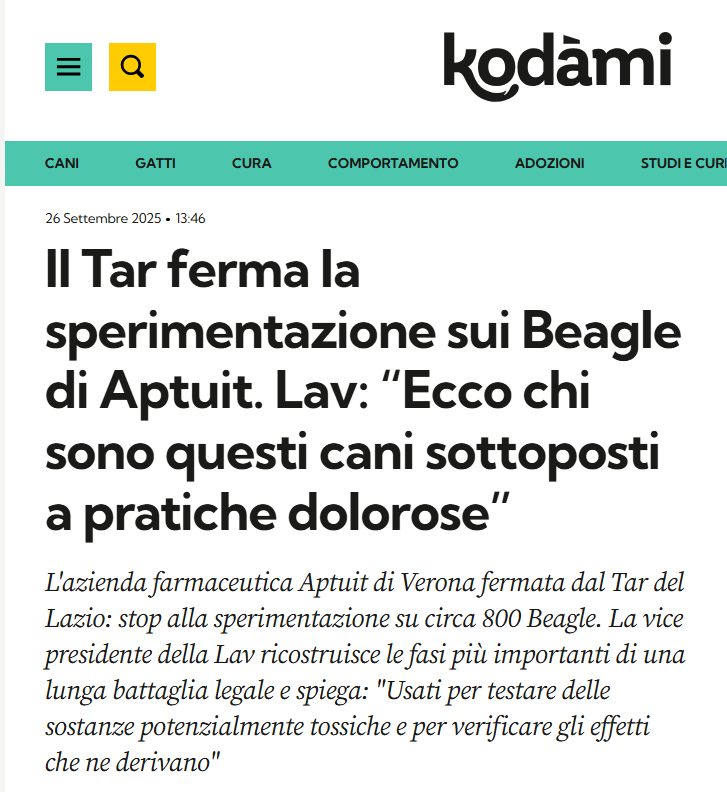 kodàmi

CANI GATTI CURA COMPORTAMENTO ADOZIONI STUDI E CURI

26 Settembre 2025 • 13:46

Il Tar ferma la sperimentazione sui Beagle di Aptuit. Lav: “Ecco chi sono questi cani sottoposti a pratiche dolorose”

L'azienda farmaceutica Aptuit di Verona fermata dal Tar del Lazio: stop alla sperimentazione su circa 800 Beagle. La vice presidente della Lav ricostruisce le fasi più importanti di una lunga battaglia legale e spiega: "Usati per testare delle sostanze potenzialmente tossiche e per verificare gli effetti che ne derivano"